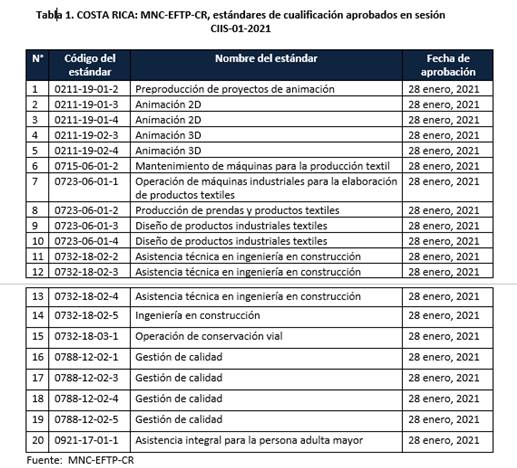 Tabla 1. COSTA RICA: MNC-EFTP-CR, estándares de cualificación aprobados en sesión CIIS-01-2021

| N° | Código del estándar | Nombre del estándar | Fecha de aprobación |
|---|---|---|---|
| 1 | 0211-19-01-2 | Preproducción de proyectos de animación | 28 enero, 2021 |
| 2 | 0211-19-01-3 | Animación 2D | 28 enero, 2021 |
| 3 | 0211-19-01-4 | Animación 2D | 28 enero, 2021 |
| 4 | 0211-19-02-3 | Animación 3D | 28 enero, 2021 |
| 5 | 0211-19-02-4 | Animación 3D | 28 enero, 2021 |
| 6 | 0715-06-01-2 | Mantenimiento de máquinas para la producción textil | 28 enero, 2021 |
| 7 | 0723-06-01-1 | Operación de máquinas industriales para la elaboración de productos textiles | 28 enero, 2021 |
| 8 | 0723-06-01-2 | Producción de prendas y productos textiles | 28 enero, 2021 |
| 9 | 0723-06-01-3 | Diseño de productos industriales textiles | 28 enero, 2021 |
| 10 | 0723-06-01-4 | Diseño de productos industriales textiles | 28 enero, 2021 |
| 11 | 0732-18-02-2 | Asistencia técnica en ingeniería en construcción | 28 enero, 2021 |
| 12 | 0732-18-02-3 | Asistencia técnica en ingeniería en construcción | 28 enero, 2021 |
| 13 | 0732-18-02-4 | Asistencia técnica en ingeniería en construcción | 28 enero, 2021 |
| 14 | 0732-18-02-5 | Ingeniería en construcción | 28 enero, 2021 |
| 15 | 0732-18-03-1 | Operación de conservación vial | 28 enero, 2021 |
| 16 | 0788-12-02-1 | Gestión de calidad | 28 enero, 2021 |
| 17 | 0788-12-02-3 | Gestión de calidad | 28 enero, 2021 |
| 18 | 0788-12-02-4 | Gestión de calidad | 28 enero, 2021 |
| 19 | 0788-12-02-5 | Gestión de calidad | 28 enero, 2021 |
| 20 | 0921-17-01-1 | Asistencia integral para la persona adulta mayor | 28 enero, 2021 |

Fuente: MNC-EFTP-CR